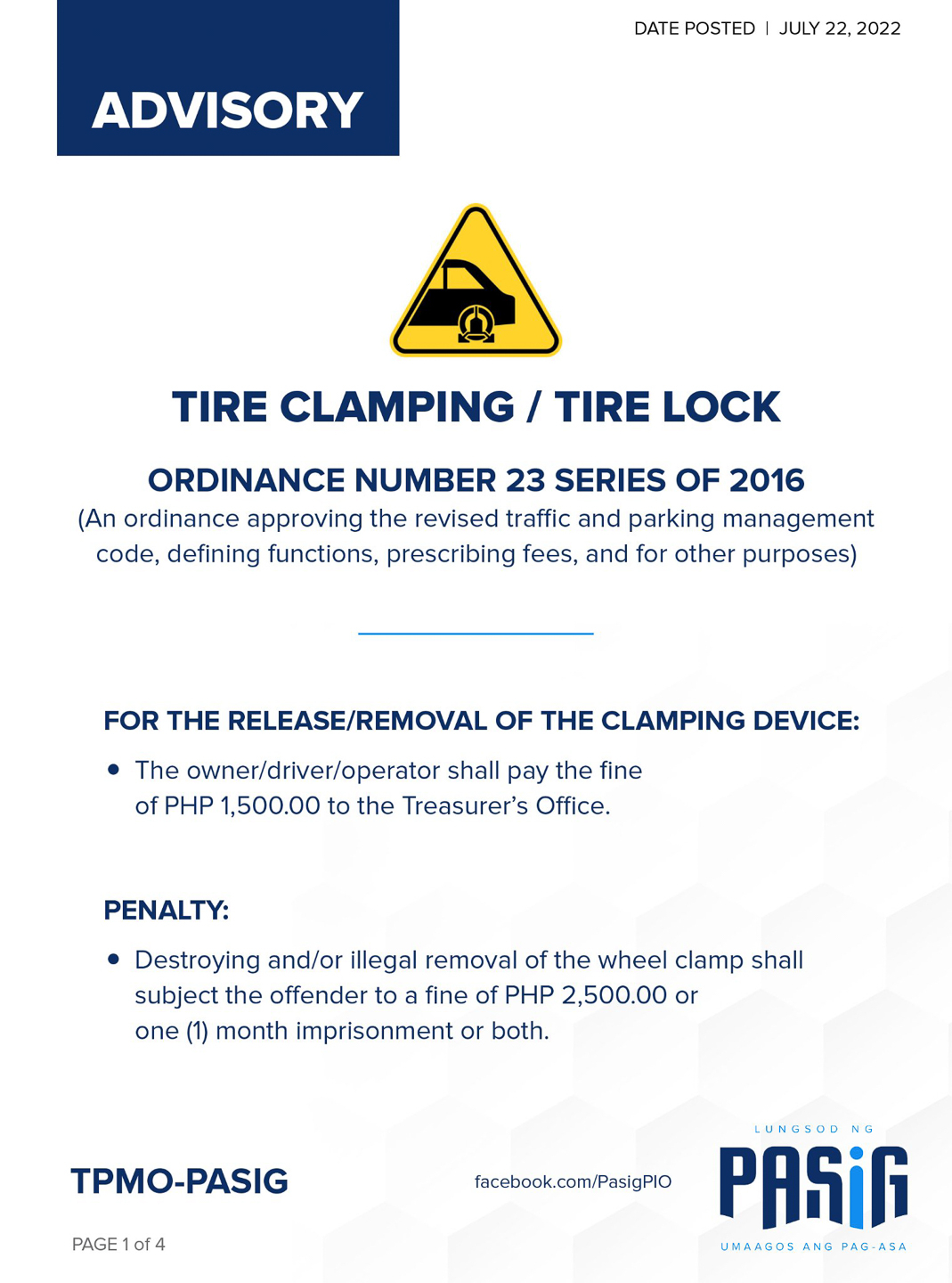 ADVISORY

DATE POSTED | JULY 22, 2022

TIRE CLAMPING / TIRE LOCK

ORDINANCE NUMBER 23 SERIES OF 2016

(An ordinance approving the revised traffic and parking management code, defining functions, prescribing fees, and for other purposes)

FOR THE RELEASE/REMOVAL OF THE CLAMPING DEVICE:

• The owner/driver/operator shall pay the fine of PHP 1,500.00 to the Treasurer's Office.

PENALTY:

• Destroying and/or illegal removal of the wheel clamp shall subject the offender to a fine of PHP 2,500.00 or one (1) month imprisonment or both.

TPMO-PASIG

facebook.com/PasigPIO

LUNGSOD NG
PASIG
UMAAGOS ANG PAG-ASA

PAGE 1 of 4